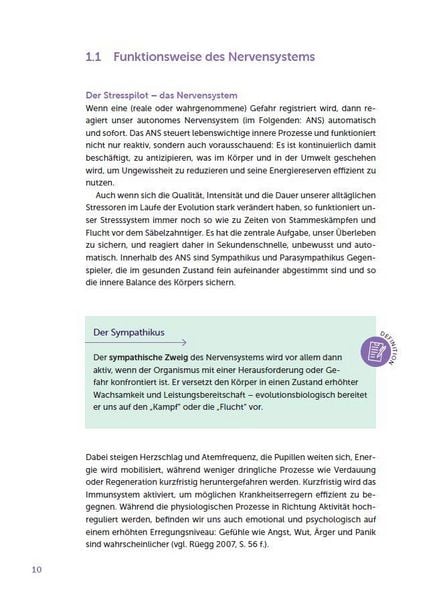 1.1 Funktionsweise des Nervensystems

Der Stresspilot – das Nervensystem

Wenn eine (reale oder wahrgenommene) Gefahr registriert wird, dann reagiert unser autonomes Nervensystem (im Folgenden: ANS) automatisch und sofort. Das ANS steuert lebenswichtige innere Prozesse und funktioniert nicht nur reaktiv, sondern auch vorausschauend: Es ist kontinuierlich damit beschäftigt, zu antizipieren, was im Körper und in der Umwelt geschehen wird, um Ungewissheit zu reduzieren und seine Energiereserven effizient zu nutzen.

Auch wenn sich die Qualität, Intensität und die Dauer unserer alltäglichen Stressoren im Laufe der Evolution stark verändert haben, so funktioniert unser Stresssystem immer noch so wie zu Zeiten von Stammeskämpfen und Flucht vor dem Säbelzahntiger. Es hat die zentrale Aufgabe, unser Überleben zu sichern, und reagiert daher in Sekundenschnelle, unbewusst und automatisch. Innerhalb des ANS sind Sympathikus und Parasympathikus Gegenspieler, die im gesunden Zustand fein aufeinander abgestimmt sind und so die innere Balance des Körpers sichern.

Der Sympathikus

DEFINITION

Der sympathische Zweig des Nervensystems wird vor allem dann aktiv, wenn der Organismus mit einer Herausforderung oder Gefahr konfrontiert ist. Er versetzt den Körper in einen Zustand erhöhter Wachsamkeit und Leistungsbereitschaft – evolutionsbiologisch bereitet er uns auf den „Kampf" oder die „Flucht" vor.

Dabei steigen Herzschlag und Atemfrequenz, die Pupillen weiten sich, Energie wird mobilisiert, während weniger dringliche Prozesse wie Verdauung oder Regeneration kurzfristig heruntergefahren werden. Kurzfristig wird das Immunsystem aktiviert, um möglichen Krankheitserregern effizient zu begegnen. Während die physiologischen Prozesse in Richtung Aktivität hochreguliert werden, befinden wir uns auch emotional und psychologisch auf einem erhöhten Erregungsniveau: Gefühle wie Angst, Wut, Ärger und Panik sind wahrscheinlicher (vgl. Rüegg 2007, S. 56 f.).

10